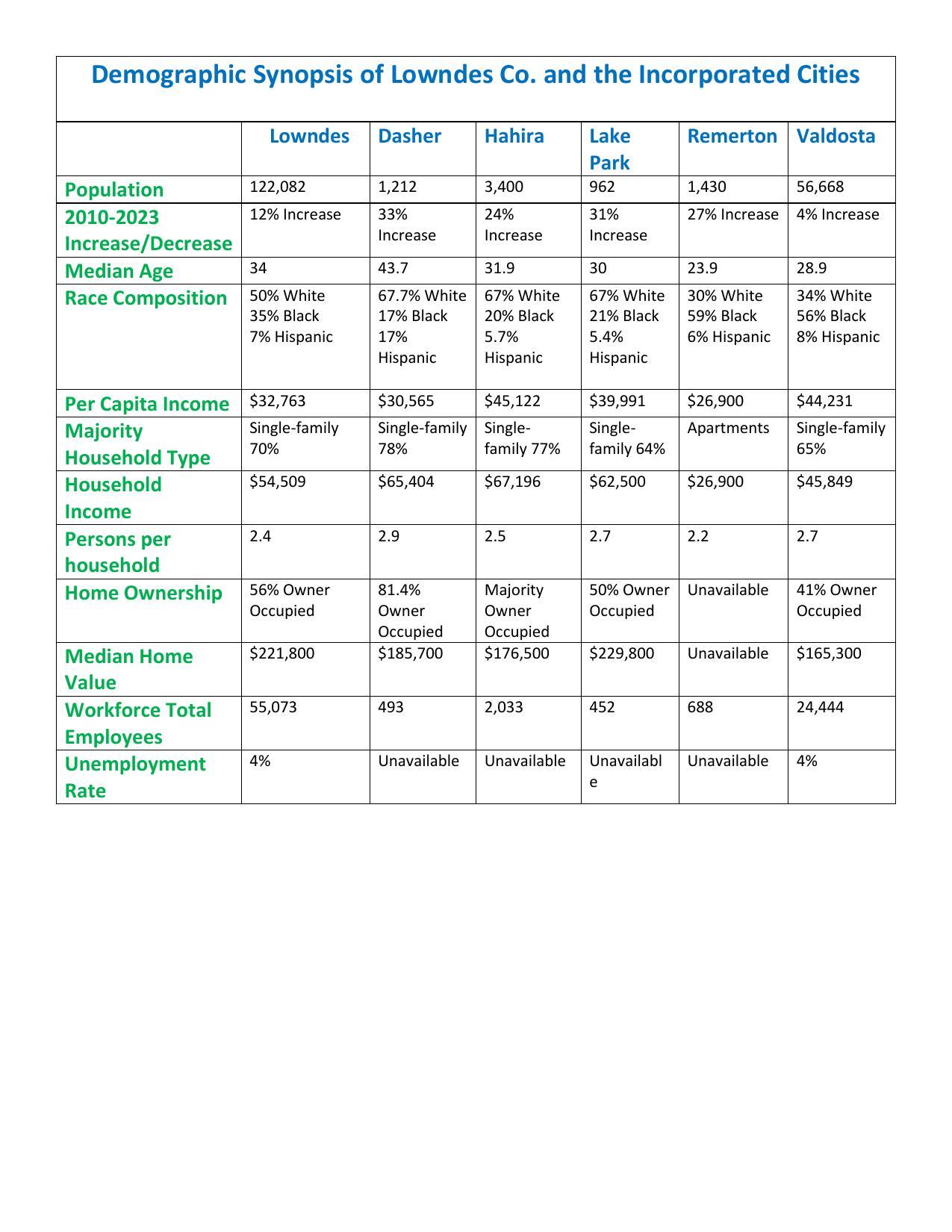 Demographic Synopsis of Lowndes Co. and the Incorporated Cities

| | Lowndes | Dasher | Hahira | Lake Park | Remerton | Valdosta |
|---|---|---|---|---|---|---|
| Population | 122,082 | 1,212 | 3,400 | 962 | 1,430 | 56,668 |
| 2010-2023 Increase/Decrease | 12% Increase | 33% Increase | 24% Increase | 31% Increase | 27% Increase | 4% Increase |
| Median Age | 34 | 43.7 | 31.9 | 30 | 23.9 | 28.9 |
| Race Composition | 50% White 35% Black 7% Hispanic | 67.7% White 17% Black 17% Hispanic | 67% White 20% Black 5.7% Hispanic | 67% White 21% Black 5.4% Hispanic | 30% White 59% Black 6% Hispanic | 34% White 56% Black 8% Hispanic |
| Per Capita Income | \$32,763 | \$30,565 | \$45,122 | \$39,991 | \$26,900 | \$44,231 |
| Majority Household Type | Single-family 70% | Single-family 78% | Single-family 77% | Single-family 64% | Apartments | Single-family 65% |
| Household Income | \$54,509 | \$65,404 | \$67,196 | \$62,500 | \$26,900 | \$45,849 |
| Persons per household | 2.4 | 2.9 | 2.5 | 2.7 | 2.2 | 2.7 |
| Home Ownership | 56% Owner Occupied | 81.4% Owner Occupied | Majority Owner Occupied | 50% Owner Occupied | Unavailable | 41% Owner Occupied |
| Median Home Value | \$221,800 | \$185,700 | \$176,500 | \$229,800 | Unavailable | \$165,300 |
| Workforce Total Employees | 55,073 | 493 | 2,033 | 452 | 688 | 24,444 |
| Unemployment Rate | 4% | Unavailable | Unavailable | Unavailable | Unavailable | 4% |